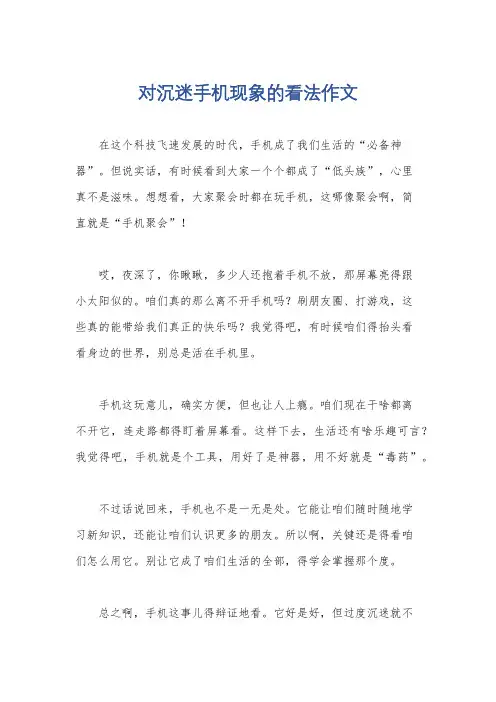 对沉迷手机现象的看法作文

在这个科技飞速发展的时代，手机成了我们生活的“必备神器”。但说实话，有时候看到大家一个个都成了“低头族”，心里真不是滋味。想想看，大家聚会时都在玩手机，这哪像聚会啊，简直就是“手机聚会”！

哎，夜深了，你瞅瞅，多少人还抱着手机不放，那屏幕亮得跟小太阳似的。咱们真的那么离不开手机吗？刷朋友圈、打游戏，这些真的能带给我们真正的快乐吗？我觉得吧，有时候咱们得抬头看看身边的世界，别总是活在手机里。

手机这玩意儿，确实方便，但也让人上瘾。咱们现在干啥都离不开它，连走路都得盯着屏幕看。这样下去，生活还有啥乐趣可言？我觉得吧，手机就是个工具，用好了是神器，用不好就是“毒药”。

不过话说回来，手机也不是一无是处。它能让咱们随时随地学习新知识，还能让咱们认识更多的朋友。所以啊，关键还是得看咱们怎么用它。别让它成了咱们生活的全部，得学会掌握那个度。

总之啊，手机这事儿得辩证地看。它好是好，但过度沉迷就不